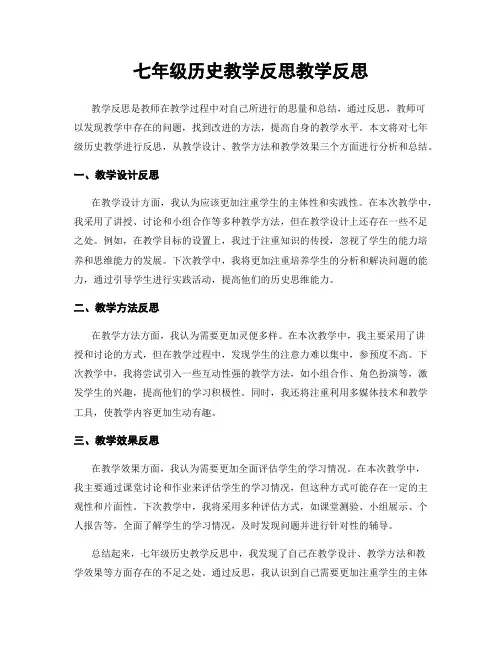 七年级历史教学反思教学反思

教学反思是教师在教学过程中对自己所进行的思量和总结，通过反思，教师可以发现教学中存在的问题，找到改进的方法，提高自身的教学水平。本文将对七年级历史教学进行反思，从教学设计、教学方法和教学效果三个方面进行分析和总结。

一、教学设计反思

在教学设计方面，我认为应该更加注重学生的主体性和实践性。在本次教学中，我采用了讲授、讨论和小组合作等多种教学方法，但在教学设计上还存在一些不足之处。例如，在教学目标的设置上，我过于注重知识的传授，忽视了学生的能力培养和思维能力的发展。下次教学中，我将更加注重培养学生的分析和解决问题的能力，通过引导学生进行实践活动，提高他们的历史思维能力。

二、教学方法反思

在教学方法方面，我认为需要更加灵便多样。在本次教学中，我主要采用了讲授和讨论的方式，但在教学过程中，发现学生的注意力难以集中，参预度不高。下次教学中，我将尝试引入一些互动性强的教学方法，如小组合作、角色扮演等，激发学生的兴趣，提高他们的学习积极性。同时，我还将注重利用多媒体技术和教学工具，使教学内容更加生动有趣。

三、教学效果反思

在教学效果方面，我认为需要更加全面评估学生的学习情况。在本次教学中，我主要通过课堂讨论和作业来评估学生的学习情况，但这种方式可能存在一定的主观性和片面性。下次教学中，我将采用多种评估方式，如课堂测验、小组展示、个人报告等，全面了解学生的学习情况，及时发现问题并进行针对性的辅导。

总结起来，七年级历史教学反思中，我发现了自己在教学设计、教学方法和教学效果等方面存在的不足之处。通过反思，我认识到自己需要更加注重学生的主体